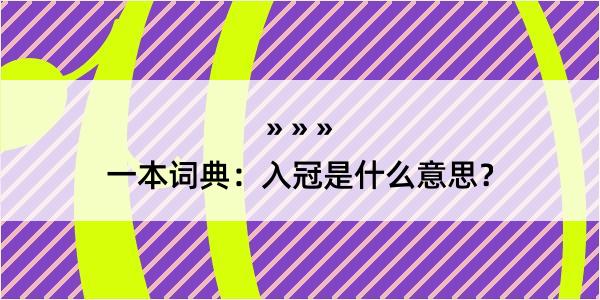 » » »

一本词典：入冠是什么意思？